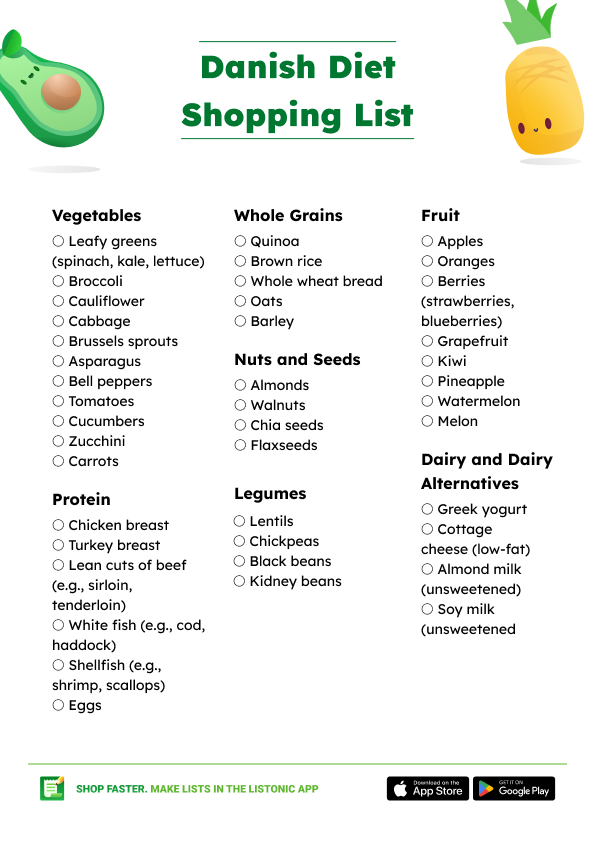 Danish Diet Shopping List

Vegetables
○ Leafy greens (spinach, kale, lettuce)
○ Broccoli
○ Cauliflower
○ Cabbage
○ Brussels sprouts
○ Asparagus
○ Bell peppers
○ Tomatoes
○ Cucumbers
○ Zucchini
○ Carrots

Protein
○ Chicken breast
○ Turkey breast
○ Lean cuts of beef (e.g., sirloin, tenderloin)
○ White fish (e.g., cod, haddock)
○ Shellfish (e.g., shrimp, scallops)
○ Eggs

Whole Grains
○ Quinoa
○ Brown rice
○ Whole wheat bread
○ Oats
○ Barley

Nuts and Seeds
○ Almonds
○ Walnuts
○ Chia seeds
○ Flaxseeds

Legumes
○ Lentils
○ Chickpeas
○ Black beans
○ Kidney beans

Fruit
○ Apples
○ Oranges
○ Berries (strawberries, blueberries)
○ Grapefruit
○ Kiwi
○ Pineapple
○ Watermelon
○ Melon

Dairy and Dairy Alternatives
○ Greek yogurt
○ Cottage cheese (low-fat)
○ Almond milk (unsweetened)
○ Soy milk (unsweetened

SHOP FASTER. MAKE LISTS IN THE LISTONIC APP

Download on the App Store
GET IT ON Google Play